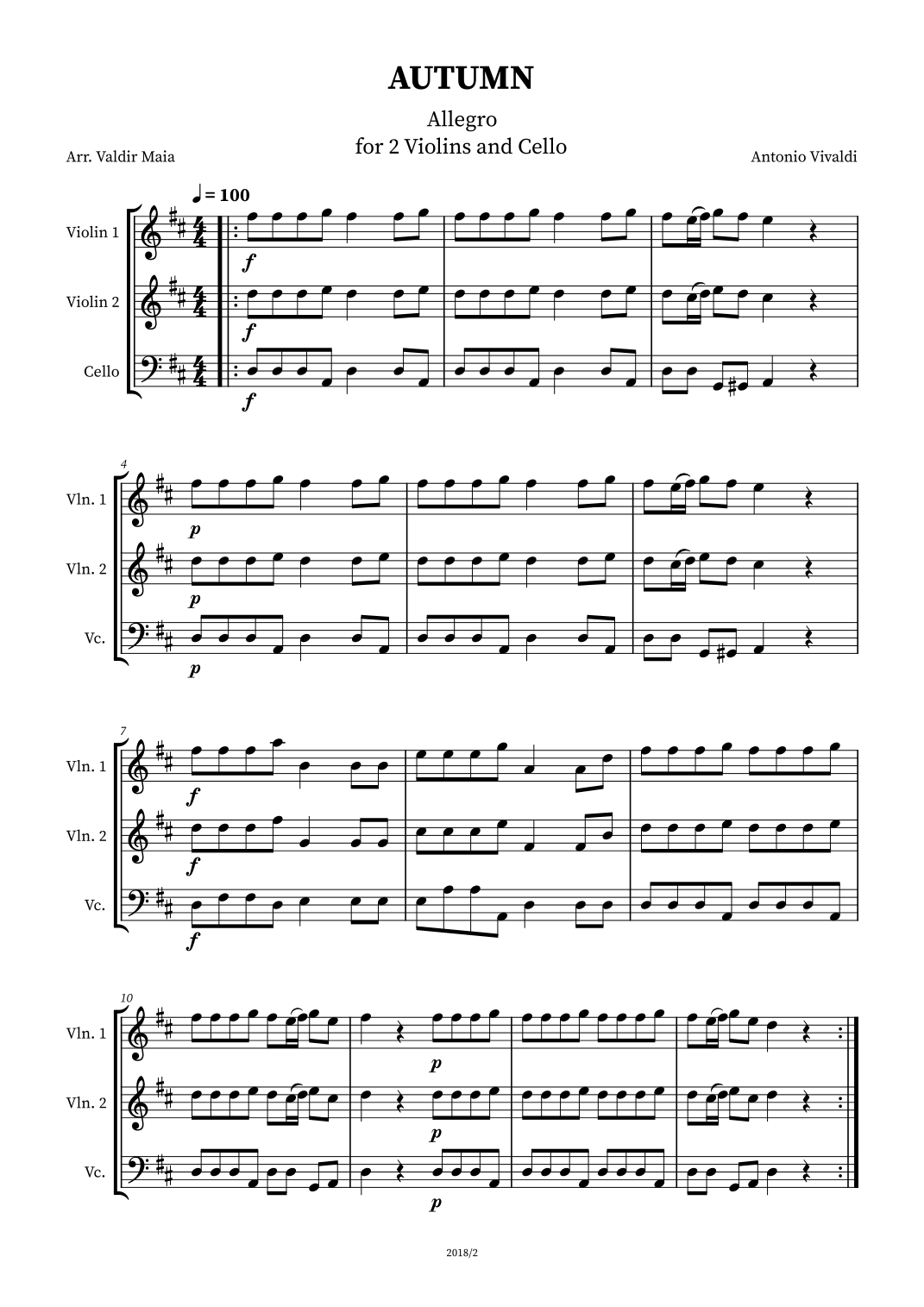 AUTUMN

Allegro
for 2 Violins and Cello

Arr. Valdir Maia

Antonio Vivaldi

♩ = 100

Violin 1

f

Violin 2

f

Cello

f

4

Vln. 1

p

Vln. 2

p

Vc.

p

7

Vln. 1

f

Vln. 2

f

Vc.

f

10

Vln. 1

p

Vln. 2

p

Vc.

p

2018/2